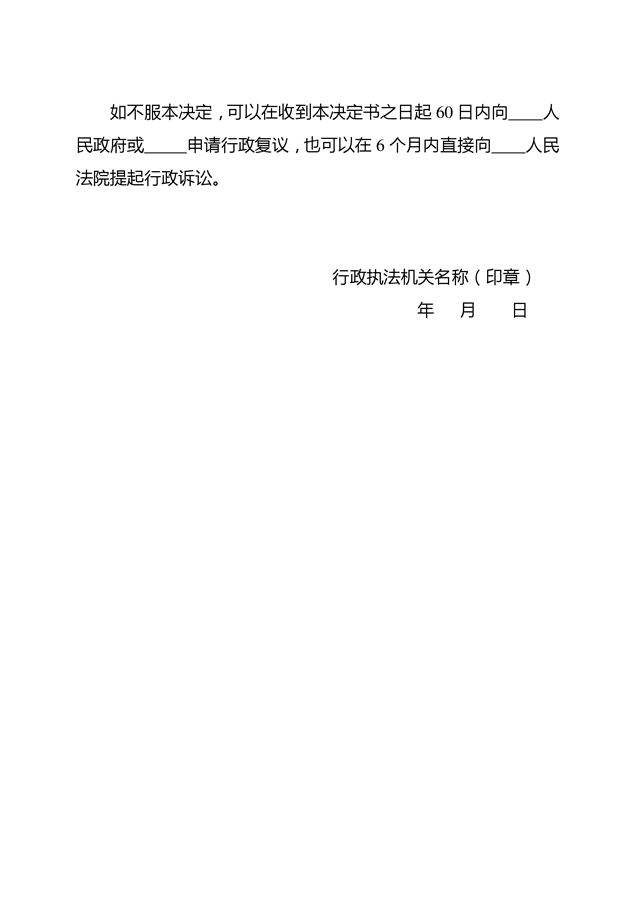 如不服本决定，可以在收到本决定书之日起60日内向____人民政府或____申请行政复议，也可以在6个月内直接向____人民法院提起行政诉讼。

行政执法机关名称（印章）
年 月 日